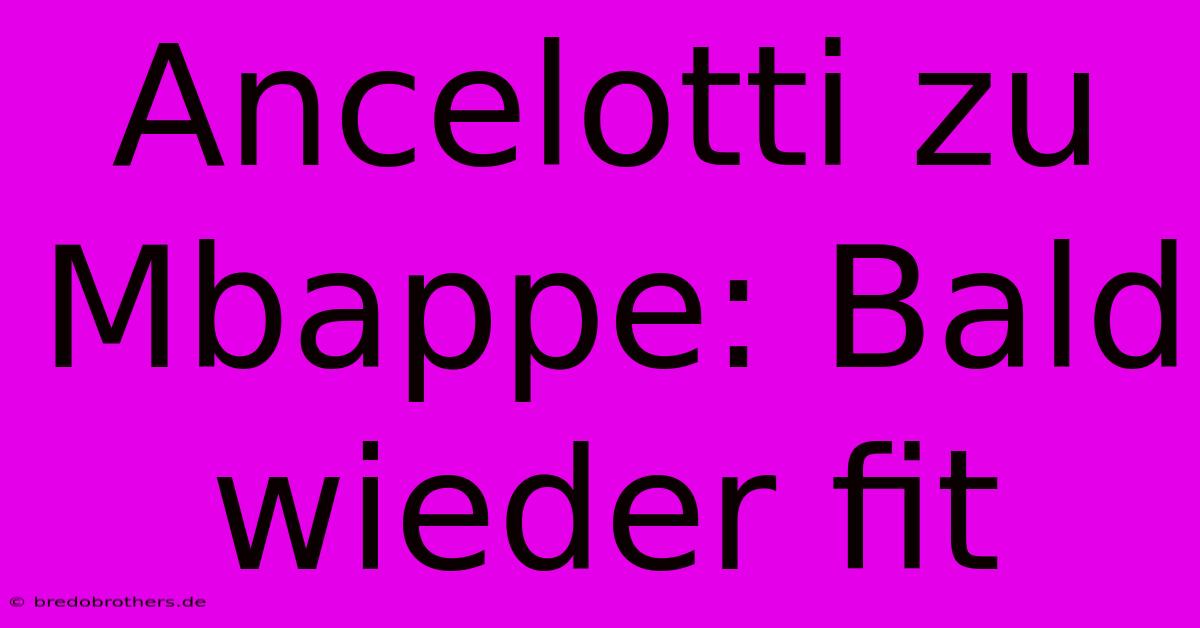 Ancelotti zu Mbappe: Bald wieder fit

© bredobrothers.de